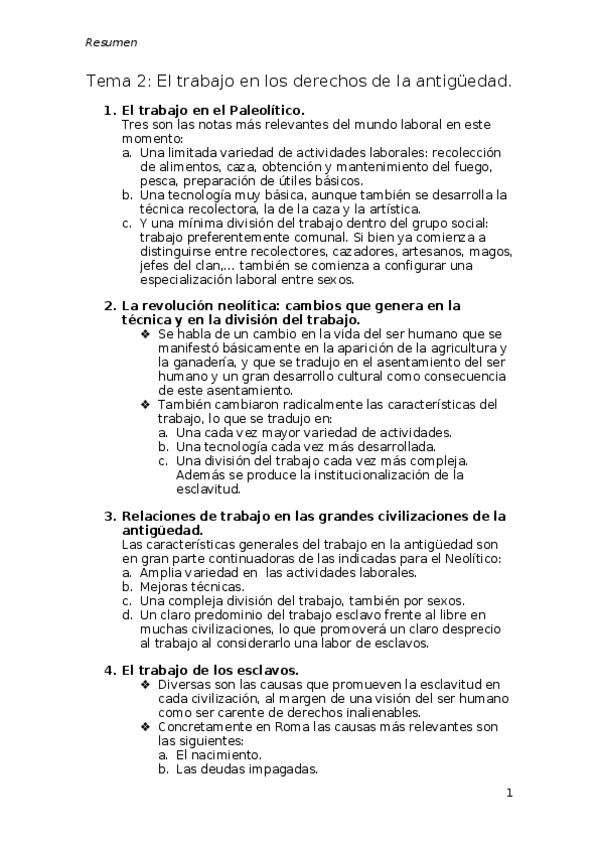 Resumen

Tema 2: El trabajo en los derechos de la antigüedad.

1. El trabajo en el Paleolítico.
Tres son las notas más relevantes del mundo laboral en este momento:
a. Una limitada variedad de actividades laborales: recolección de alimentos, caza, obtención y mantenimiento del fuego, pesca, preparación de útiles básicos.
b. Una tecnología muy básica, aunque también se desarrolla la técnica recolectora, la de la caza y la artística.
c. Y una mínima división del trabajo dentro del grupo social: trabajo preferentemente comunal. Si bien ya comienza a distinguirse entre recolectores, cazadores, artesanos, magos, jefes del clan,… también se comienza a configurar una especialización laboral entre sexos.

2. La revolución neolítica: cambios que genera en la técnica y en la división del trabajo.
❖ Se habla de un cambio en la vida del ser humano que se manifestó básicamente en la aparición de la agricultura y la ganadería, y que se tradujo en el asentamiento del ser humano y un gran desarrollo cultural como consecuencia de este asentamiento.
❖ También cambiaron radicalmente las características del trabajo, lo que se tradujo en:
a. Una cada vez mayor variedad de actividades.
b. Una tecnología cada vez más desarrollada.
c. Una división del trabajo cada vez más compleja. Además se produce la institucionalización de la esclavitud.

3. Relaciones de trabajo en las grandes civilizaciones de la antigüedad.
Las características generales del trabajo en la antigüedad son en gran parte continuadoras de las indicadas para el Neolítico:
a. Amplia variedad en las actividades laborales.
b. Mejoras técnicas.
c. Una compleja división del trabajo, también por sexos.
d. Un claro predominio del trabajo esclavo frente al libre en muchas civilizaciones, lo que promoverá un claro desprecio al trabajo al considerarlo una labor de esclavos.

4. El trabajo de los esclavos.
❖ Diversas son las causas que promueven la esclavitud en cada civilización, al margen de una visión del ser humano como ser carente de derechos inalienables.
❖ Concretamente en Roma las causas más relevantes son las siguientes:
a. El nacimiento.
b. Las deudas impagadas.

1